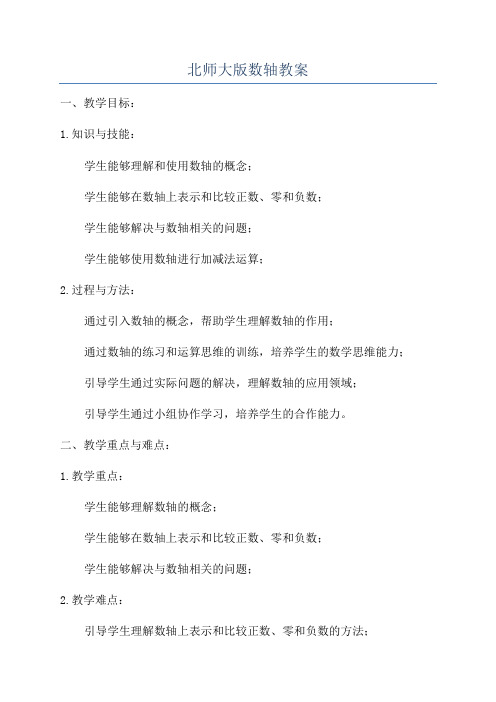 北师大版数轴教案

一、教学目标：

1.知识与技能：

学生能够理解和使用数轴的概念；

学生能够在数轴上表示和比较正数、零和负数；

学生能够解决与数轴相关的问题；

学生能够使用数轴进行加减法运算；

2.过程与方法：

通过引入数轴的概念，帮助学生理解数轴的作用；

通过数轴的练习和运算思维的训练，培养学生的数学思维能力；

引导学生通过实际问题的解决，理解数轴的应用领域；

引导学生通过小组协作学习，培养学生的合作能力。

二、教学重点与难点：

1.教学重点：

学生能够理解数轴的概念；

学生能够在数轴上表示和比较正数、零和负数；

学生能够解决与数轴相关的问题；

2.教学难点：

引导学生理解数轴上表示和比较正数、零和负数的方法；